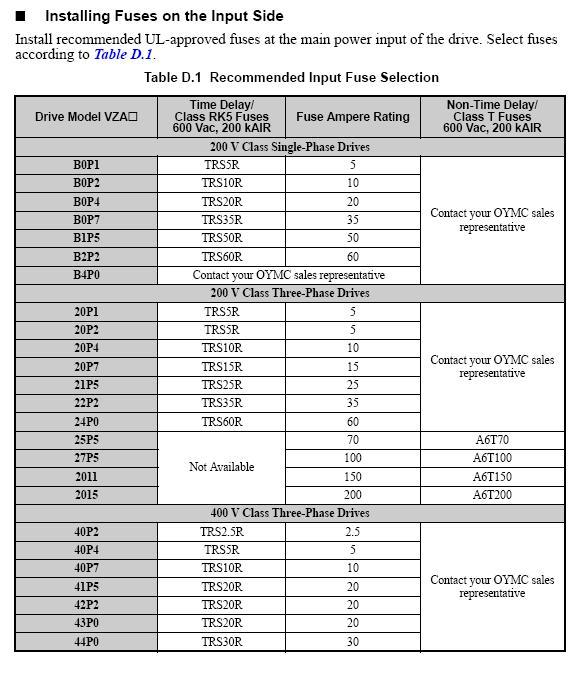 ■ Installing Fuses on the Input Side

Install recommended UL-approved fuses at the main power input of the drive. Select fuses according to Table D.1.

Table D.1 Recommended Input Fuse Selection

| Drive Model VZA☐ | Time Delay/ Class RK5 Fuses 600 Vac, 200 kAIR | Fuse Ampere Rating | Non-Time Delay/ Class T Fuses 600 Vac, 200 kAIR |
|---|---|---|---|
| 200 V Class Single-Phase Drives | | | |
| B0P1 | TRS5R | 5 | Contact your OYMC sales representative |
| B0P2 | TRS10R | 10 | |
| B0P4 | TRS20R | 20 | |
| B0P7 | TRS35R | 35 | |
| B1P5 | TRS50R | 50 | |
| B2P2 | TRS60R | 60 | |
| B4P0 | Contact your OYMC sales representative | | |
| 200 V Class Three-Phase Drives | | | |
| 20P1 | TRS5R | 5 | Contact your OYMC sales representative |
| 20P2 | TRS5R | 5 | |
| 20P4 | TRS10R | 10 | |
| 20P7 | TRS15R | 15 | |
| 21P5 | TRS25R | 25 | |
| 22P2 | TRS35R | 35 | |
| 24P0 | TRS60R | 60 | |
| 25P5 | Not Available | 70 | A6T70 |
| 27P5 | | 100 | A6T100 |
| 2011 | | 150 | A6T150 |
| 2015 | | 200 | A6T200 |
| 400 V Class Three-Phase Drives | | | |
| 40P2 | TRS2.5R | 2.5 | Contact your OYMC sales representative |
| 40P4 | TRS5R | 5 | |
| 40P7 | TRS10R | 10 | |
| 41P5 | TRS20R | 20 | |
| 42P2 | TRS20R | 20 | |
| 43P0 | TRS20R | 20 | |
| 44P0 | TRS30R | 30 | |